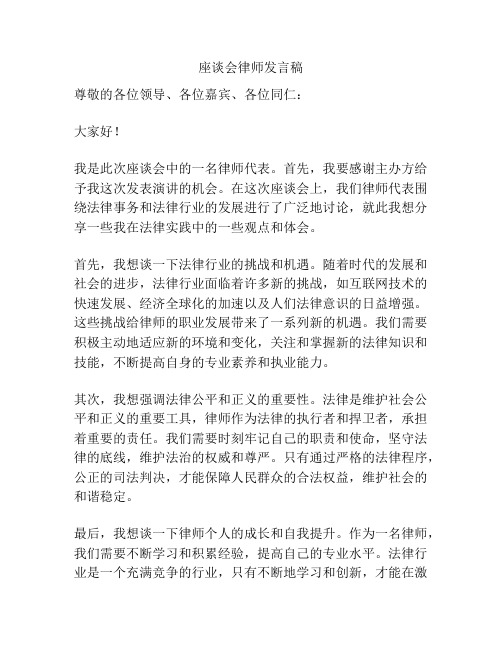 座谈会律师发言稿

尊敬的各位领导、各位嘉宾、各位同仁：

大家好！

我是此次座谈会中的一名律师代表。首先，我要感谢主办方给予我这次发表演讲的机会。在这次座谈会上，我们律师代表围绕法律事务和法律行业的发展进行了广泛地讨论，就此我想分享一些我在法律实践中的一些观点和体会。

首先，我想谈一下法律行业的挑战和机遇。随着时代的发展和社会的进步，法律行业面临着许多新的挑战，如互联网技术的快速发展、经济全球化的加速以及人们法律意识的日益增强。这些挑战给律师的职业发展带来了一系列新的机遇。我们需要积极主动地适应新的环境和变化，关注和掌握新的法律知识和技能，不断提高自身的专业素养和执业能力。

其次，我想强调法律公平和正义的重要性。法律是维护社会公平和正义的重要工具，律师作为法律的执行者和捍卫者，承担着重要的责任。我们需要时刻牢记自己的职责和使命，坚守法律的底线，维护法治的权威和尊严。只有通过严格的法律程序，公正的司法判决，才能保障人民群众的合法权益，维护社会的和谐稳定。

最后，我想谈一下律师个人的成长和自我提升。作为一名律师，我们需要不断学习和积累经验，提高自己的专业水平。法律行业是一个充满竞争的行业，只有不断地学习和创新，才能在激